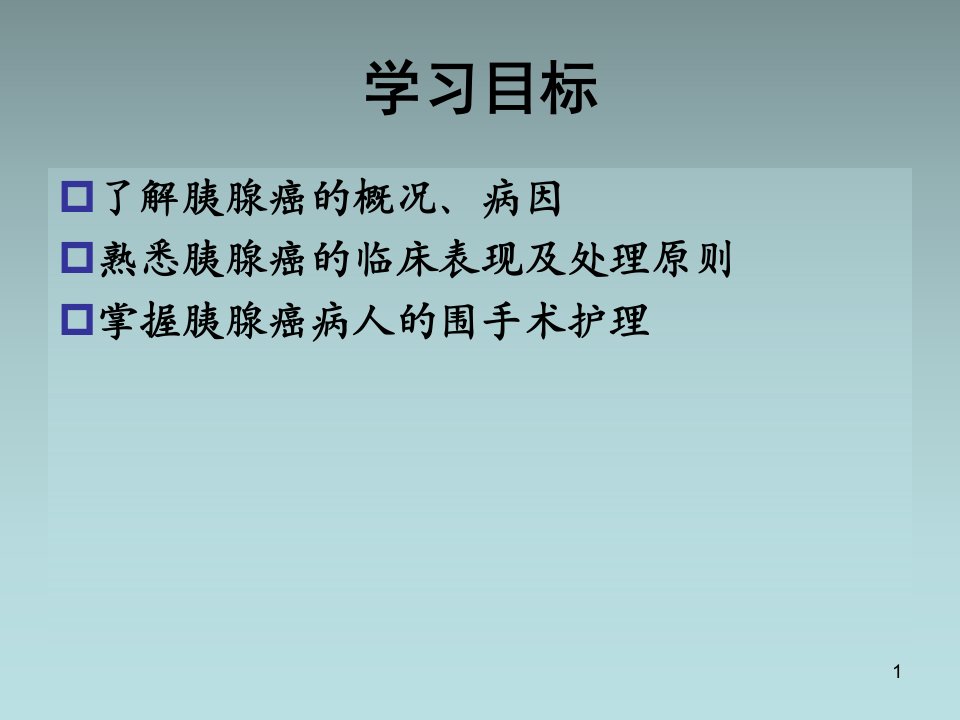 学习目标

了解胰腺癌的概况、病因

熟悉胰腺癌的临床表现及处理原则

掌握胰腺癌病人的围手术护理

1